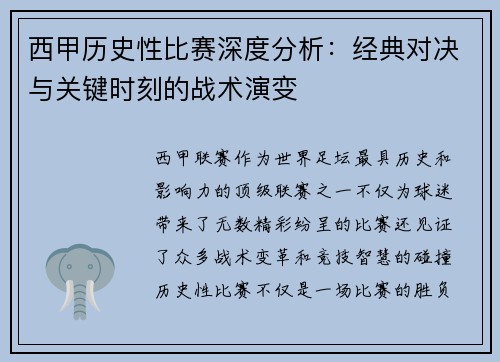 西甲历史性比赛深度分析：经典对决与关键时刻的战术演变

西甲联赛作为世界足坛最具历史和影响力的顶级联赛之一不仅为球迷带来了无数精彩纷呈的比赛还见证了众多战术变革和竞技智慧的碰撞历史性比赛不仅是一场比赛的胜负